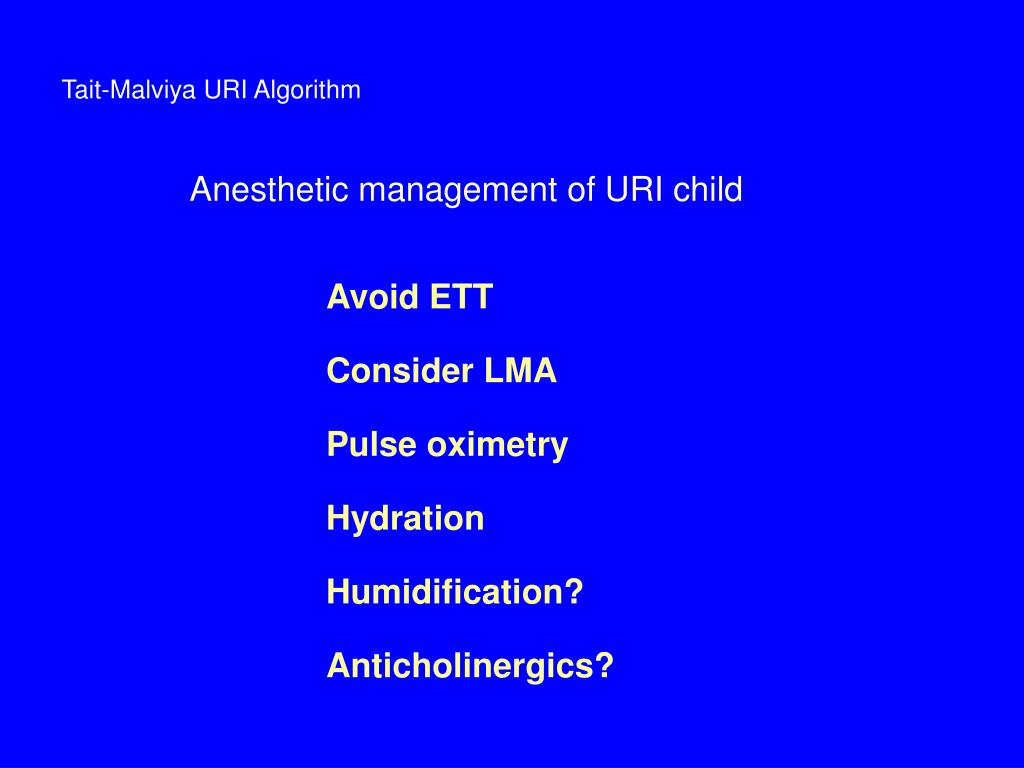 Tait-Malviya URI Algorithm

Anesthetic management of URI child

Avoid ETT

Consider LMA

Pulse oximetry

Hydration

Humidification?

Anticholinergics?